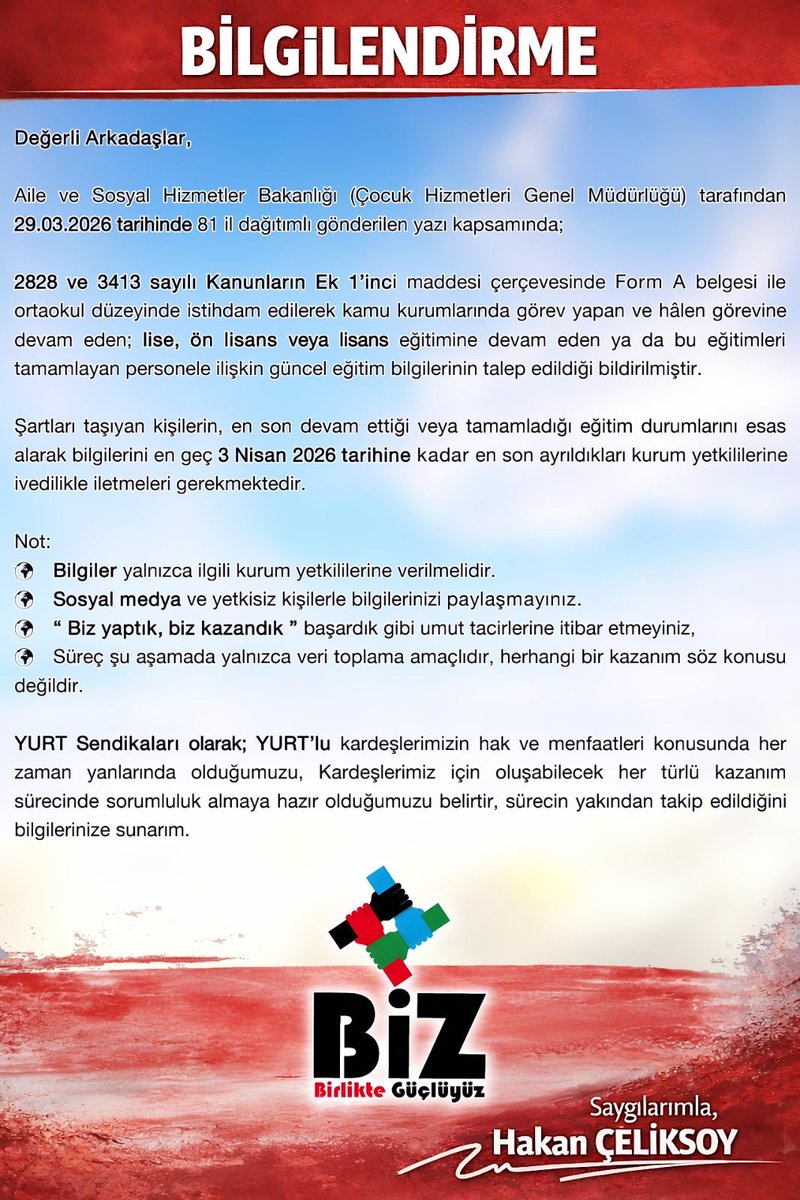 BİLGİLENDİRME

Değerli Arkadaşlar,

Aile ve Sosyal Hizmetler Bakanlığı (Çocuk Hizmetleri Genel Müdürlüğü) tarafından 29.03.2026 tarihinde 81 il dağıtımlı gönderilen yazı kapsamında;

2828 ve 3413 sayılı Kanunların Ek 1'inci maddesi çerçevesinde Form A belgesi ile ortaokul düzeyinde istihdam edilerek kamu kurumlarında görev yapan ve hâlen görevine devam eden; lise, ön lisans veya lisans eğitimine devam eden ya da bu eğitimleri tamamlayan personele ilişkin güncel eğitim bilgilerinin talep edildiği bildirilmiştir.

Şartları taşıyan kişilerin, en son devam ettiği veya tamamladığı eğitim durumlarını esas alarak bilgilerini en geç 3 Nisan 2026 tarihine kadar en son ayrıldıkları kurum yetkililerine ivedilikle iletmeleri gerekmektedir.

Not:
Bilgiler yalnızca ilgili kurum yetkililerine verilmelidir.
Sosyal medya ve yetkisiz kişilerle bilgilerinizi paylaşmayınız.
" Biz yaptık, biz kazandık " başardık gibi umut tacirlerine itibar etmeyiniz,
Süreç şu aşamada yalnızca veri toplama amaçlıdır, herhangi bir kazanım söz konusu değildir.

YURT Sendikaları olarak; YURT'lu kardeşlerimizin hak ve menfaatleri konusunda her zaman yanlarında olduğumuzu, Kardeşlerimiz için oluşabilecek her türlü kazanım sürecinde sorumluluk almaya hazır olduğumuzu belirtir, sürecin yakından takip edildiğini bilgilerinize sunarım.

BİZ
Birlikte Güçlüyüz

Saygılarımla,
Hakan ÇELİKSOY